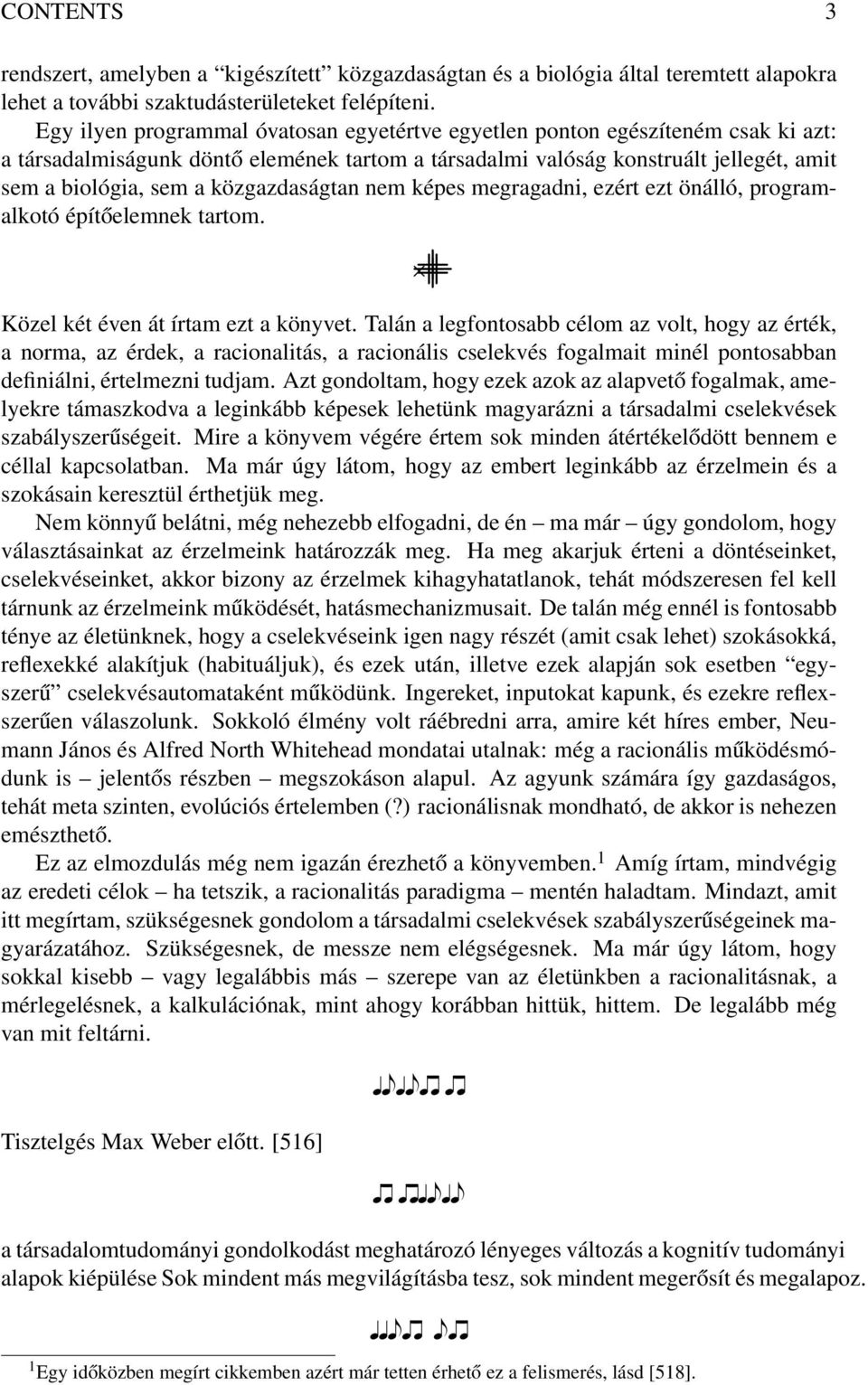 CONTENTS 3

rendszert, amelyben a “kigészített” közgazdaságtan és a biológia által teremtett alapokra lehet a további szaktudásterületeket felépíteni.

Egy ilyen programmal óvatosan egyetértve egyetlen ponton egészíteném csak ki azt: a társadalmiságunk döntő elemének tartom a társadalmi valóság konstruált jellegét, amit sem a biológia, sem a közgazdaságtan nem képes megragadni, ezért ezt önálló, programalkotó építőelemnek tartom.

Közel két éven át írtam ezt a könyvet. Talán a legfontosabb célom az volt, hogy az érték, a norma, az érdek, a racionalitás, a racionális cselekvés fogalmait minél pontosabban definiálni, értelmezni tudjam. Azt gondoltam, hogy ezek azok az alapvető fogalmak, amelyekre támaszkodva a leginkább képesek lehetünk magyarázni a társadalmi cselekvések szabályszerűségeit. Mire a könyvem végére értem sok minden átértékelődött bennem e céllal kapcsolatban. Ma már úgy látom, hogy az embert leginkább az érzelmein és a szokásain keresztül érthetjük meg.

Nem könnyű belátni, még nehezebb elfogadni, de én – ma már – úgy gondolom, hogy választásainkat az érzelmeink határozzák meg. Ha meg akarjuk érteni a döntéseinket, cselekvéseinket, akkor bizony az érzelmek kihagyhatatlanok, tehát módszeresen fel kell tárnunk az érzelmeink működését, hatásmechanizmusait. De talán még ennél is fontosabb ténye az életünknek, hogy a cselekvéseink igen nagy részét (amit csak lehet) szokásokká, reflexekké alakítjuk (habituáljuk), és ezek után, illetve ezek alapján sok esetben “egyszerű” cselekvésautomataként működünk. Ingereket, inputokat kapunk, és ezekre reflexszerűen válaszolunk. Sokkoló élmény volt ráébredni arra, amire két híres ember, Neumann János és Alfred North Whitehead mondatai utalnak: még a racionális működésmódunk is – jelentős részben – megszokáson alapul. Az agyunk számára így gazdaságos, tehát meta szinten, evolúciós értelemben (?) racionálisnak mondható, de akkor is nehezen emészthető.

Ez az elmozdulás még nem igazán érezhető a könyvemben.$^1$ Amíg írtam, mindvégig az eredeti célok – ha tetszik, a racionalitás paradigma – mentén haladtam. Mindazt, amit itt megírtam, szükségesnek gondolom a társadalmi cselekvések szabályszerűségeinek magyarázatához. Szükségesnek, de messze nem elégségesnek. Ma már úgy látom, hogy sokkal kisebb – vagy legalábbis más – szerepe van az életünkben a racionalitásnak, a mérlegelésnek, a kalkulációnak, mint ahogy korábban hittük, hittem. De legalább még van mit feltárni.

Tisztelgés Max Weber előtt. [516]

a társadalomtudományi gondolkodást meghatározó lényeges változás a kognitív tudományi alapok kiépülése Sok mindent más megvilágításba tesz, sok mindent megerősít és megalapoz.

$^1$Egy időközben megírt cikkemben azért már tetten érhető ez a felismerés, lásd [518].